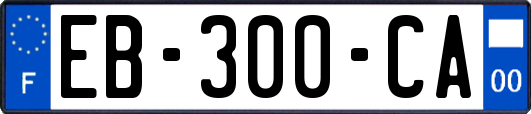 F
EB-300-CA
00